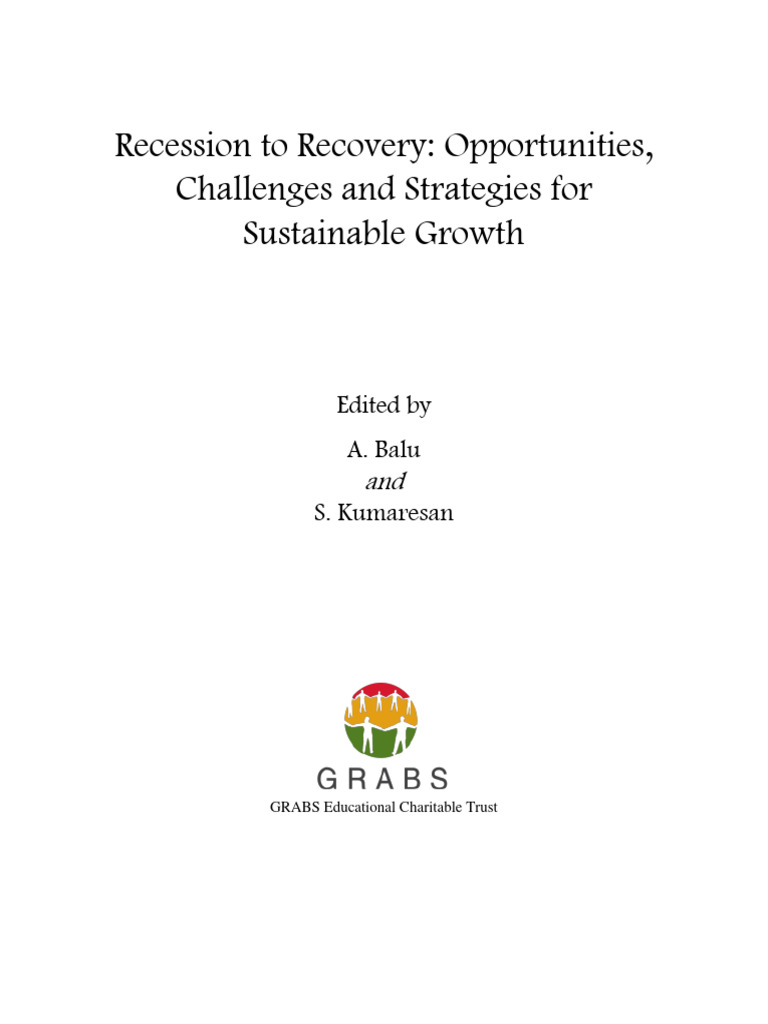 Recession to Recovery: Opportunities, Challenges and Strategies for Sustainable Growth

Edited by

A. Balu
and
S. Kumaresan

GRABS

GRABS Educational Charitable Trust